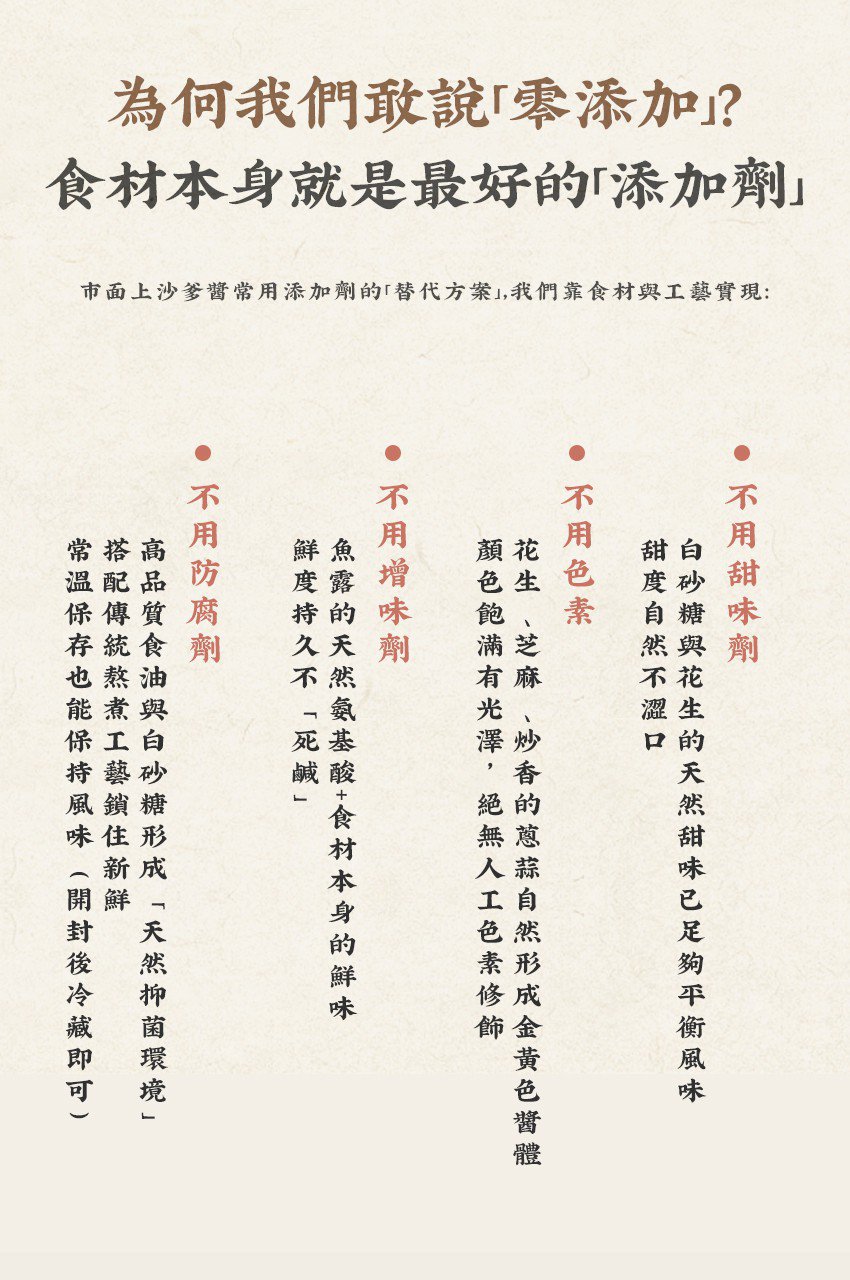 為何我們敢說「零添加」?
食材本身就是最好的「添加劑」

市面上沙爹醬常用添加劑的「替代方案」,我們靠食材與工藝實現:

• 不用甜味劑

白砂糖與花生的天然甜味已足夠平衡風味
甜度自然不澀口

• 不用色素

花生、芝麻、炒香的蔥蒜自然形成金黃色醬體
顏色飽滿有光澤,絕無人工色素修飾

• 不用增味劑

魚露的天然氨基酸+食材本身的鮮味
鮮度持久不「死鹹」

• 不用防腐劑

高品質食油與白砂糖形成「天然抑菌環境」
搭配傳統熬煮工藝鎖住新鮮
常溫保存也能保持風味(開封後冷藏即可)